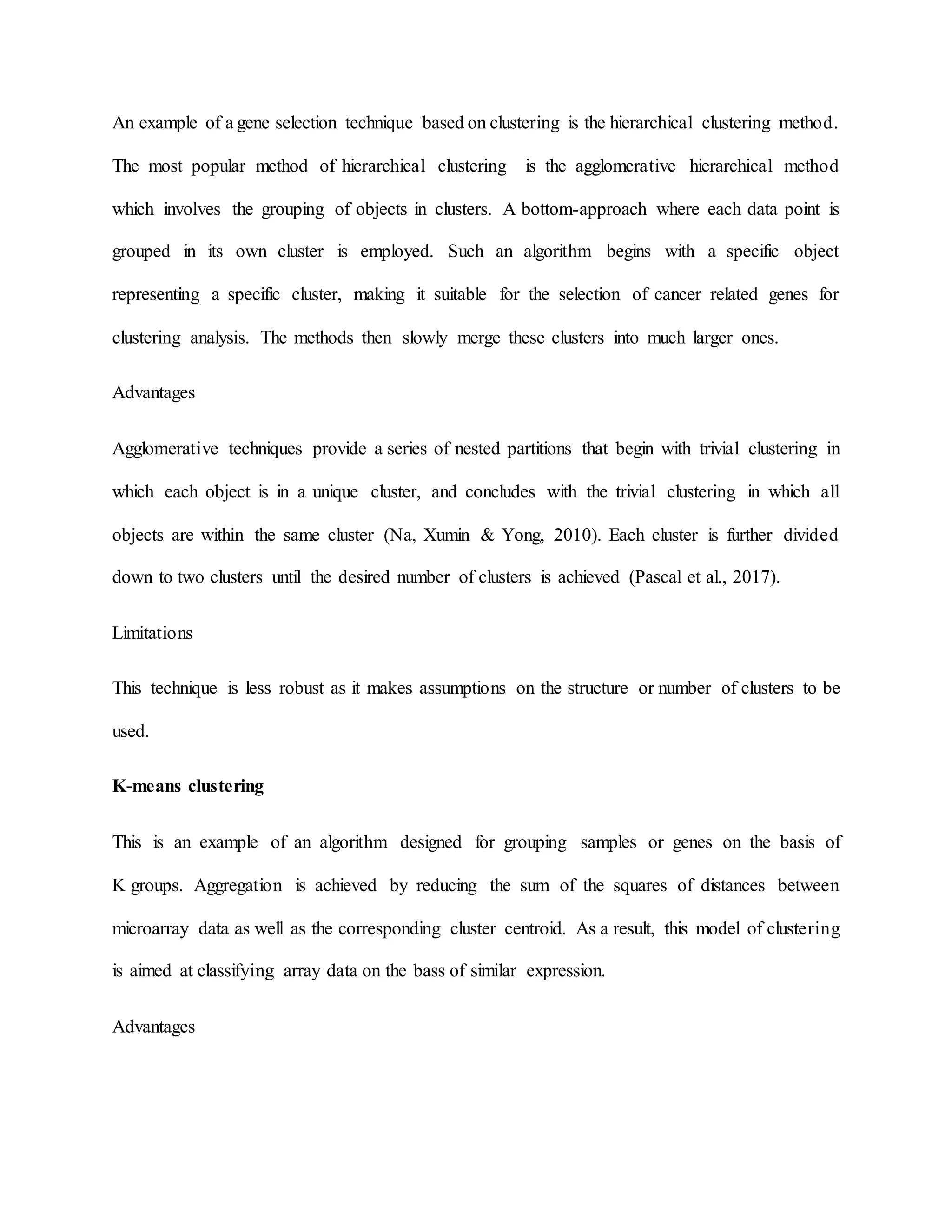 An example of a gene selection technique based on clustering is the hierarchical clustering method. The most popular method of hierarchical clustering is the agglomerative hierarchical method which involves the grouping of objects in clusters. A bottom-approach where each data point is grouped in its own cluster is employed. Such an algorithm begins with a specific object representing a specific cluster, making it suitable for the selection of cancer related genes for clustering analysis. The methods then slowly merge these clusters into much larger ones.

Advantages

Agglomerative techniques provide a series of nested partitions that begin with trivial clustering in which each object is in a unique cluster, and concludes with the trivial clustering in which all objects are within the same cluster (Na, Xumin & Yong, 2010). Each cluster is further divided down to two clusters until the desired number of clusters is achieved (Pascal et al., 2017).

Limitations

This technique is less robust as it makes assumptions on the structure or number of clusters to be used.

K-means clustering

This is an example of an algorithm designed for grouping samples or genes on the basis of K groups. Aggregation is achieved by reducing the sum of the squares of distances between microarray data as well as the corresponding cluster centroid. As a result, this model of clustering is aimed at classifying array data on the bass of similar expression.

Advantages